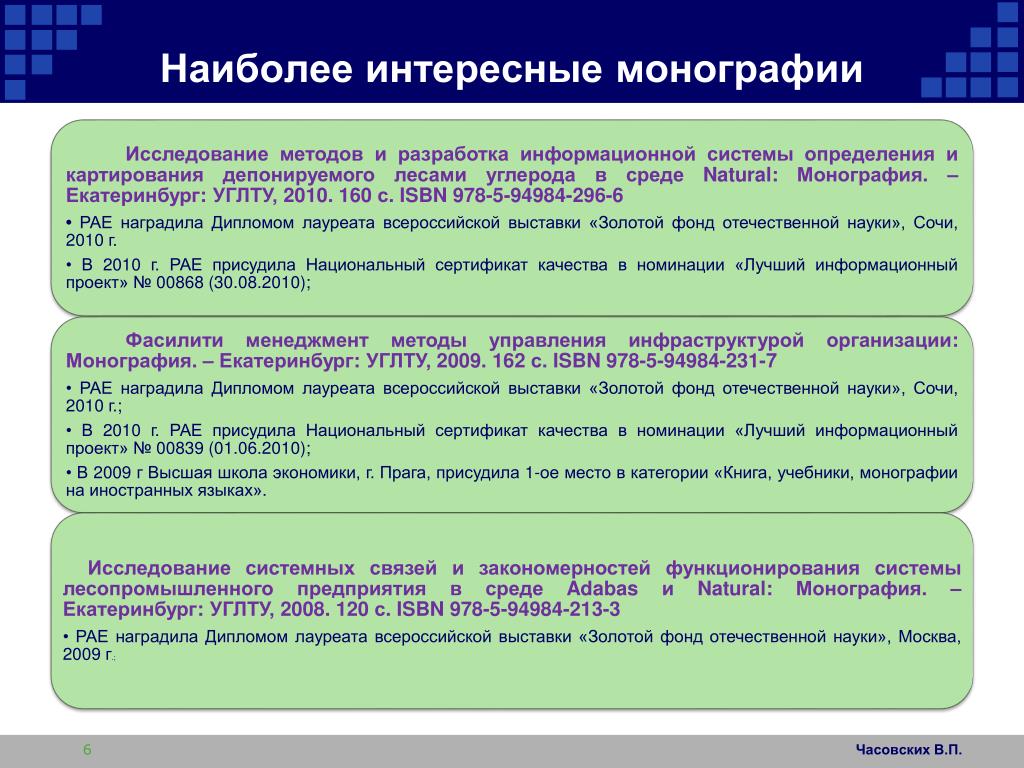 Наиболее интересные монографии

Исследование методов и разработка информационной системы определения и картирования депонируемого лесами углерода в среде Natural: Монография. – Екатеринбург: УГЛТУ, 2010. 160 с. ISBN 978-5-94984-296-6

• РАЕ наградила Дипломом лауреата всероссийской выставки «Золотой фонд отечественной науки», Сочи, 2010 г.

• В 2010 г. РАЕ присудила Национальный сертификат качества в номинации «Лучший информационный проект» № 00868 (30.08.2010);

Фасилити менеджмент методы управления инфраструктурой организации: Монография. – Екатеринбург: УГЛТУ, 2009. 162 с. ISBN 978-5-94984-231-7

• РАЕ наградила Дипломом лауреата всероссийской выставки «Золотой фонд отечественной науки», Сочи, 2010 г.;

• В 2010 г. РАЕ присудила Национальный сертификат качества в номинации «Лучший информационный проект» № 00839 (01.06.2010);

• В 2009 г Высшая школа экономики, г. Прага, присудила 1-ое место в категории «Книга, учебники, монографии на иностранных языках».

Исследование системных связей и закономерностей функционирования системы лесопромышленного предприятия в среде Adabas и Natural: Монография. – Екатеринбург: УГЛТУ, 2008. 120 с. ISBN 978-5-94984-213-3

• РАЕ наградила Дипломом лауреата всероссийской выставки «Золотой фонд отечественной науки», Москва, 2009 г.;

6

Часовских В.П.